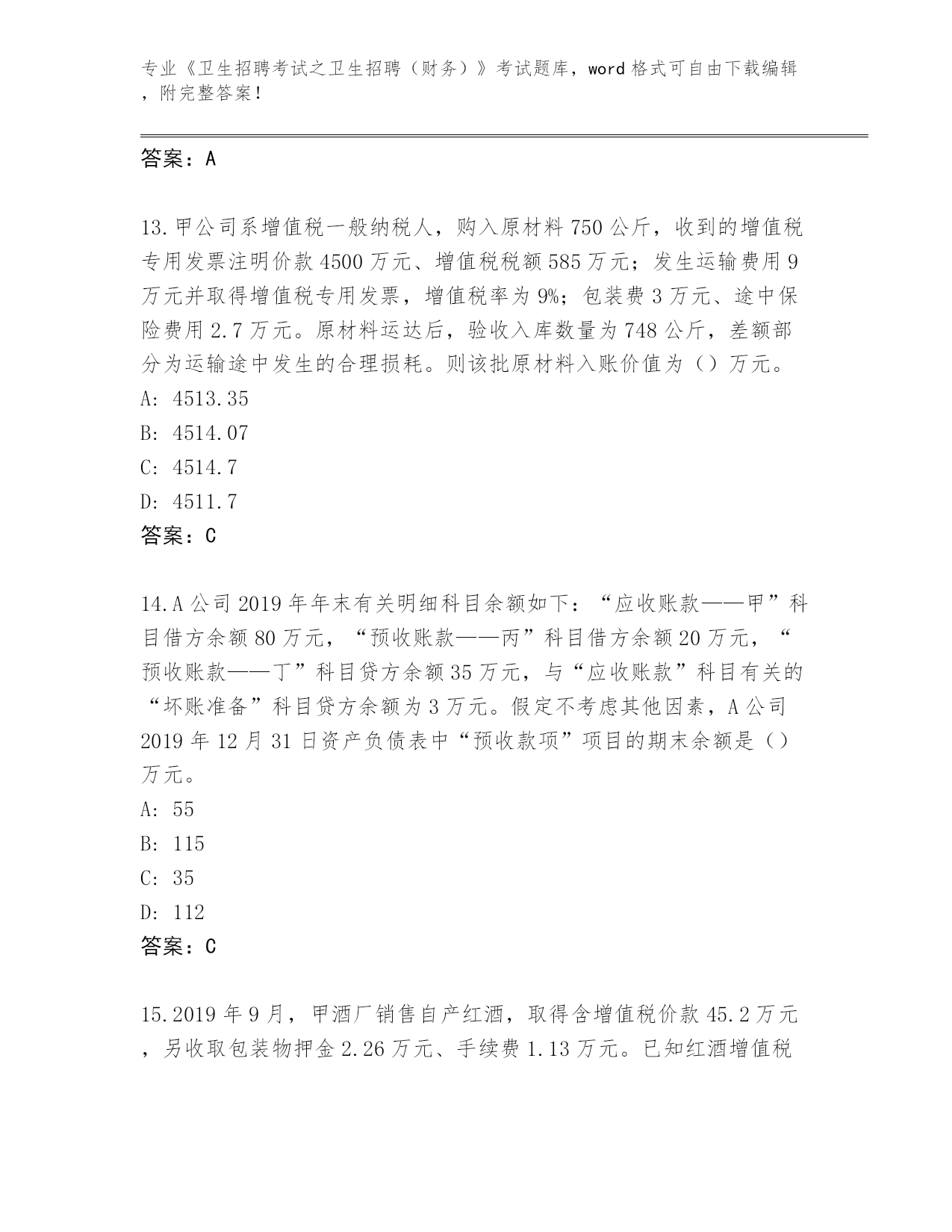 专业《卫生招聘考试之卫生招聘（财务）》考试题库，word 格式可自由下载编辑，附完整答案！

答案：A

13.甲公司系增值税一般纳税人，购入原材料 750 公斤，收到的增值税专用发票注明价款 4500 万元、增值税税额 585 万元；发生运输费用 9 万元并取得增值税专用发票，增值税率为 9%；包装费 3 万元、途中保险费用 2.7 万元。原材料运达后，验收入库数量为 748 公斤，差额部分为运输途中发生的合理损耗。则该批原材料入账价值为（）万元。
A: 4513.35
B: 4514.07
C: 4514.7
D: 4511.7
答案：C

14.A 公司 2019 年年末有关明细科目余额如下：“应收账款——甲”科目借方余额 80 万元，“预收账款——丙”科目借方余额 20 万元，“预收账款——丁”科目贷方余额 35 万元，与“应收账款”科目有关的“坏账准备”科目贷方余额为 3 万元。假定不考虑其他因素，A 公司 2019 年 12 月 31 日资产负债表中“预收款项”项目的期末余额是（）万元。
A: 55
B: 115
C: 35
D: 112
答案：C

15.2019 年 9 月，甲酒厂销售自产红酒，取得含增值税价款 45.2 万元，另收取包装物押金 2.26 万元、手续费 1.13 万元。已知红酒增值税